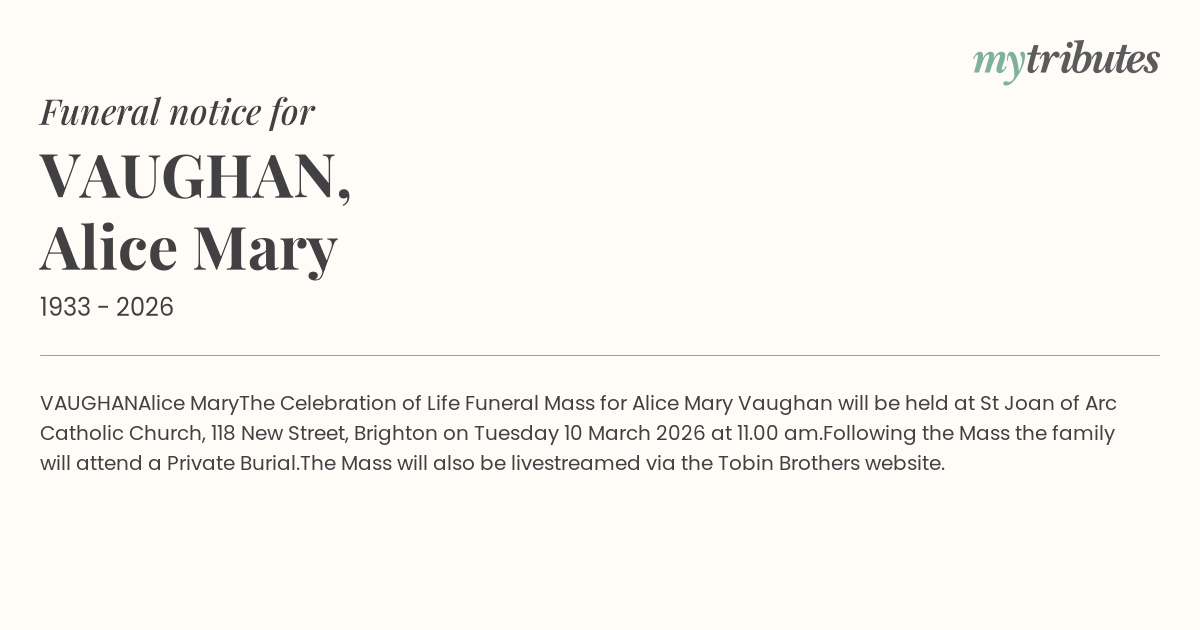 mytributes

Funeral notice for

VAUGHAN,
Alice Mary

1933 - 2026

VAUGHANAlice MaryThe Celebration of Life Funeral Mass for Alice Mary Vaughan will be held at St Joan of Arc Catholic Church, 118 New Street, Brighton on Tuesday 10 March 2026 at 11.00 am.Following the Mass the family will attend a Private Burial.The Mass will also be livestreamed via the Tobin Brothers website.